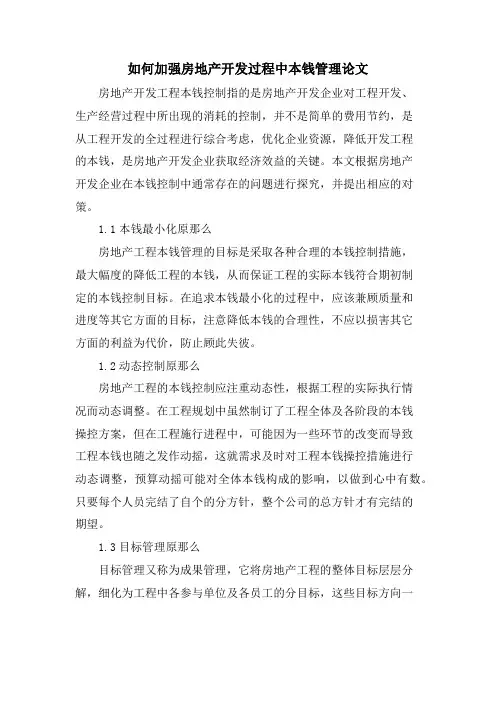 如何加强房地产开发过程中本钱管理论文

房地产开发工程本钱控制指的是房地产开发企业对工程开发、生产经营过程中所出现的消耗的控制，并不是简单的费用节约，是从工程开发的全过程进行综合考虑，优化企业资源，降低开发工程的本钱，是房地产开发企业获取经济效益的关键。本文根据房地产开发企业在本钱控制中通常存在的问题进行探究，并提出相应的对策。

1.1 本钱最小化原那么

房地产工程本钱管理的目标是采取各种合理的本钱控制措施，最大幅度的降低工程的本钱，从而保证工程的实际本钱符合期初制定的本钱控制目标。在追求本钱最小化的过程中，应该兼顾质量和进度等其它方面的目标，注意降低本钱的合理性，不应以损害其它方面的利益为代价，防止顾此失彼。

1.2 动态控制原那么

房地产工程的本钱控制应注重动态性，根据工程的实际执行情况而动态调整。在工程规划中虽然制订了工程全体及各阶段的本钱操控方案，但在工程施行进程中，可能因为一些环节的改变而导致工程本钱也随之发作动摇，这就需求及时对工程本钱操控措施进行动态调整，预算动摇可能对全体本钱构成的影响，以做到心中有数。只要每个人员完结了自个的分方针，整个公司的总方针才有完结的期望。

1.3 目标管理原那么

目标管理又称为成果管理，它将房地产工程的整体目标层层分解，细化为工程中各参与单位及各员工的分目标，这些目标方向一